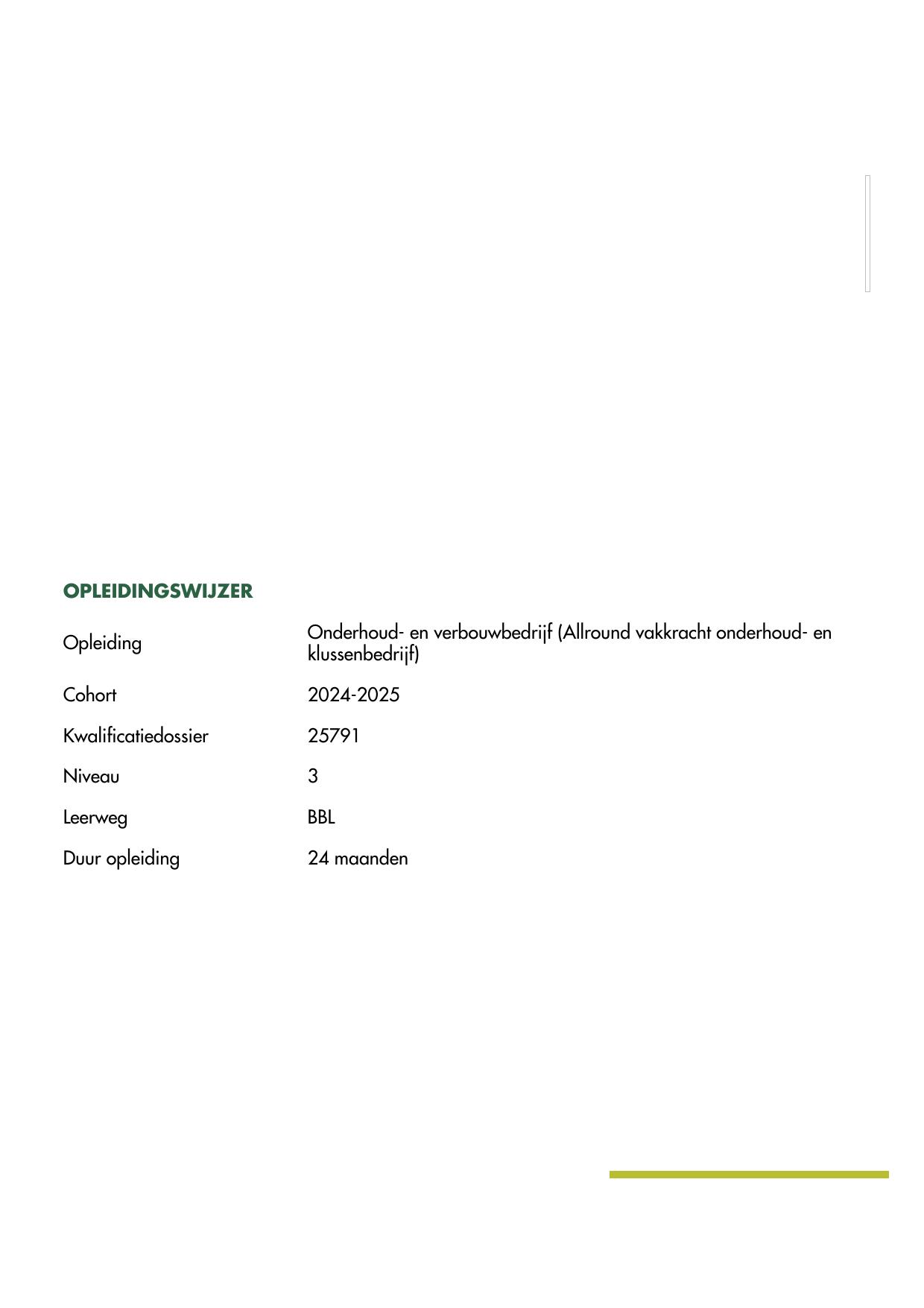 OPLEIDINGSWIJZER

Opleiding Onderhoud- en verbouwbedrijf (Allround vakkracht onderhoud- en klussenbedrijf)

Cohort 2024-2025

Kwalificatiedossier 25791

Niveau 3

Leerweg BBL

Duur opleiding 24 maanden